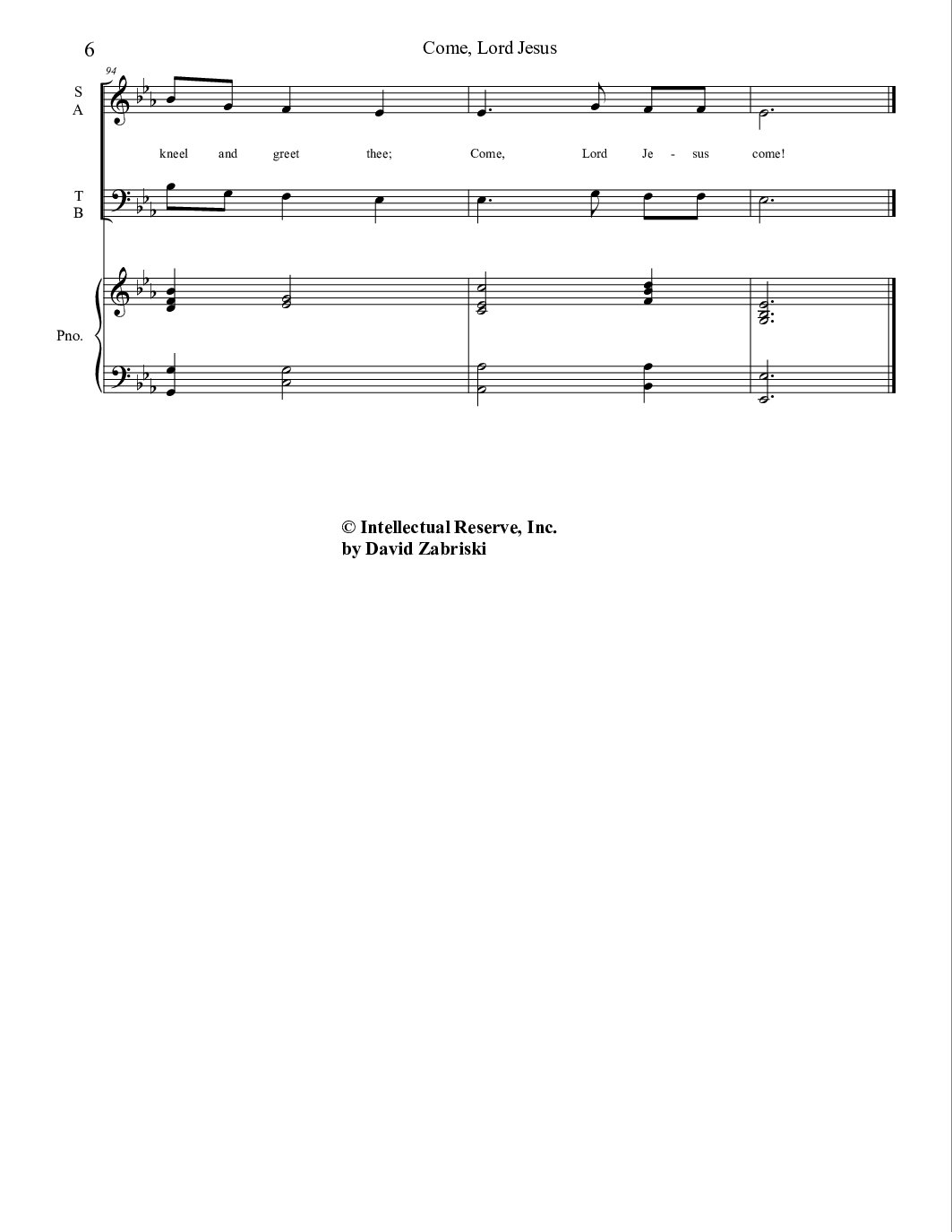 6

Come, Lord Jesus

94

S
A

kneel and greet thee; Come, Lord Je - sus come!

T
B

Pno.

© Intellectual Reserve, Inc.
by David Zabriski